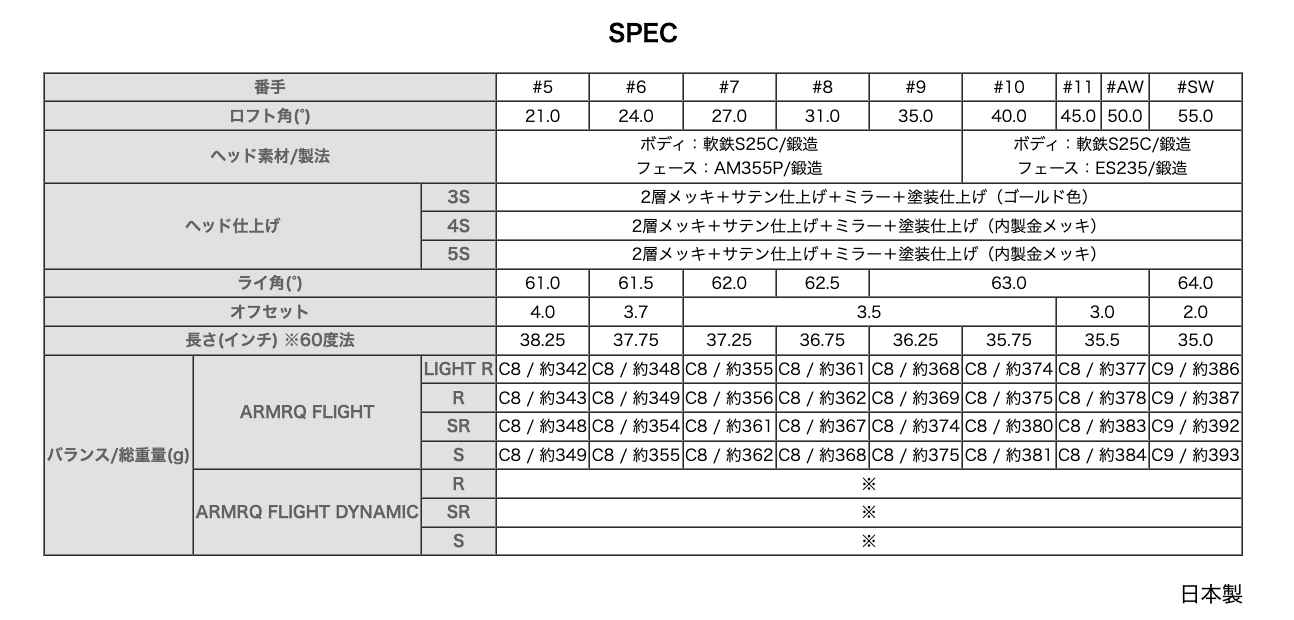 SPEC

| 番手 | | | #5 | #6 | #7 | #8 | #9 | #10 | #11 | #AW | #SW |
|---|---|---|---|---|---|---|---|---|---|---|---|
| ロフト角(°) | | | 21.0 | 24.0 | 27.0 | 31.0 | 35.0 | 40.0 | 45.0 | 50.0 | 55.0 |
| ヘッド素材/製法 | | | ボディ：軟鉄S25C/鍛造 フェース：AM355P/鍛造 | | | | | ボディ：軟鉄S25C/鍛造 フェース：ES235/鍛造 | | | |
| ヘッド仕上げ | | 3S | 2層メッキ+サテン仕上げ+ミラー+塗装仕上げ（ゴールド色） | | | | | | | | |
| | | 4S | 2層メッキ+サテン仕上げ+ミラー+塗装仕上げ（内製金メッキ） | | | | | | | | |
| | | 5S | 2層メッキ+サテン仕上げ+ミラー+塗装仕上げ（内製金メッキ） | | | | | | | | |
| ライ角(°) | | | 61.0 | 61.5 | 62.0 | 62.5 | 63.0 | | | | 64.0 |
| オフセット | | | 4.0 | 3.7 | 3.5 | | | | 3.0 | | 2.0 |
| 長さ(インチ) ※60度法 | | | 38.25 | 37.75 | 37.25 | 36.75 | 36.25 | 35.75 | 35.5 | | 35.0 |
| バランス/総重量(g) | ARMRQ FLIGHT | LIGHT R | C8 / 約342 | C8 / 約348 | C8 / 約355 | C8 / 約361 | C8 / 約368 | C8 / 約374 | C8 / 約377 | | C9 / 約386 |
| | | R | C8 / 約343 | C8 / 約349 | C8 / 約356 | C8 / 約362 | C8 / 約369 | C8 / 約375 | C8 / 約378 | | C9 / 約387 |
| | | SR | C8 / 約348 | C8 / 約354 | C8 / 約361 | C8 / 約367 | C8 / 約374 | C8 / 約380 | C8 / 約383 | | C9 / 約392 |
| | | S | C8 / 約349 | C8 / 約355 | C8 / 約362 | C8 / 約368 | C8 / 約375 | C8 / 約381 | C8 / 約384 | | C9 / 約393 |
| | ARMRQ FLIGHT DYNAMIC | R | ※ | | | | | | | | |
| | | SR | ※ | | | | | | | | |
| | | S | ※ | | | | | | | | |

日本製